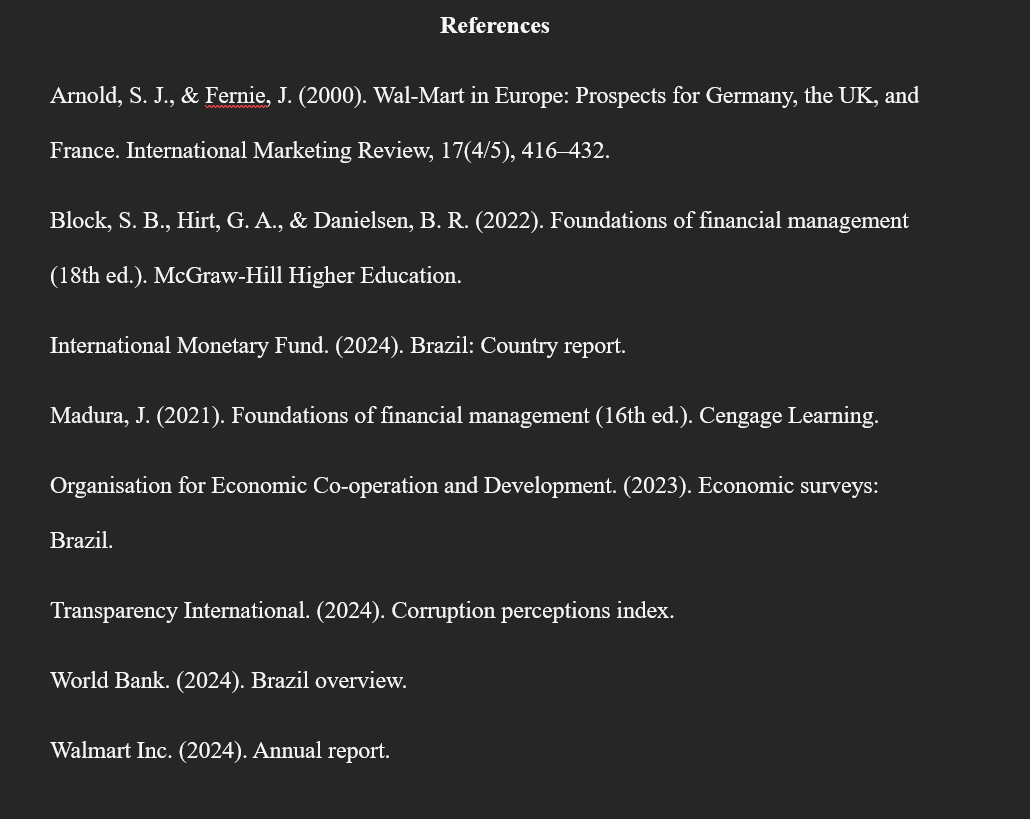 References

Arnold, S. J., & Fernie, J. (2000). Wal-Mart in Europe: Prospects for Germany, the UK, and France. International Marketing Review, 17(4/5), 416–432.

Block, S. B., Hirt, G. A., & Danielsen, B. R. (2022). Foundations of financial management (18th ed.). McGraw-Hill Higher Education.

International Monetary Fund. (2024). Brazil: Country report.

Madura, J. (2021). Foundations of financial management (16th ed.). Cengage Learning.

Organisation for Economic Co-operation and Development. (2023). Economic surveys: Brazil.

Transparency International. (2024). Corruption perceptions index.

World Bank. (2024). Brazil overview.

Walmart Inc. (2024). Annual report.